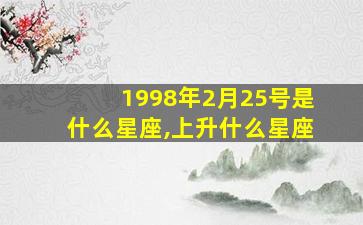 1998年2月25号是什么星座,上升什么星座